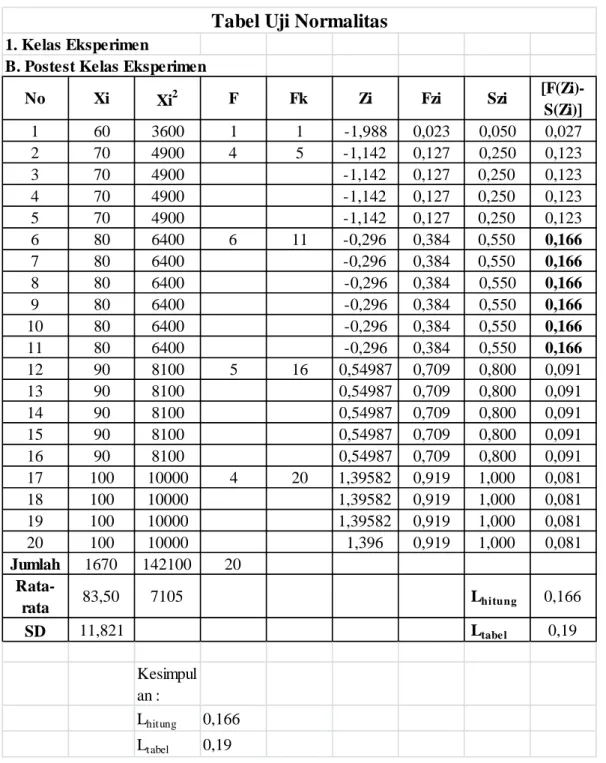 Tabel Uji Normalitas

1. Kelas Eksperimen

B. Postest Kelas Eksperimen

| No | Xi | $Xi^2$ | F | Fk | Zi | Fzi | Szi | [F(Zi)-S(Zi)] |
|---|---|---|---|---|---|---|---|---|
| 1 | 60 | 3600 | 1 | 1 | -1,988 | 0,023 | 0,050 | 0,027 |
| 2 | 70 | 4900 | 4 | 5 | -1,142 | 0,127 | 0,250 | 0,123 |
| 3 | 70 | 4900 | | | -1,142 | 0,127 | 0,250 | 0,123 |
| 4 | 70 | 4900 | | | -1,142 | 0,127 | 0,250 | 0,123 |
| 5 | 70 | 4900 | | | -1,142 | 0,127 | 0,250 | 0,123 |
| 6 | 80 | 6400 | 6 | 11 | -0,296 | 0,384 | 0,550 | 0,166 |
| 7 | 80 | 6400 | | | -0,296 | 0,384 | 0,550 | 0,166 |
| 8 | 80 | 6400 | | | -0,296 | 0,384 | 0,550 | 0,166 |
| 9 | 80 | 6400 | | | -0,296 | 0,384 | 0,550 | 0,166 |
| 10 | 80 | 6400 | | | -0,296 | 0,384 | 0,550 | 0,166 |
| 11 | 80 | 6400 | | | -0,296 | 0,384 | 0,550 | 0,166 |
| 12 | 90 | 8100 | 5 | 16 | 0,54987 | 0,709 | 0,800 | 0,091 |
| 13 | 90 | 8100 | | | 0,54987 | 0,709 | 0,800 | 0,091 |
| 14 | 90 | 8100 | | | 0,54987 | 0,709 | 0,800 | 0,091 |
| 15 | 90 | 8100 | | | 0,54987 | 0,709 | 0,800 | 0,091 |
| 16 | 90 | 8100 | | | 0,54987 | 0,709 | 0,800 | 0,091 |
| 17 | 100 | 10000 | 4 | 20 | 1,39582 | 0,919 | 1,000 | 0,081 |
| 18 | 100 | 10000 | | | 1,39582 | 0,919 | 1,000 | 0,081 |
| 19 | 100 | 10000 | | | 1,39582 | 0,919 | 1,000 | 0,081 |
| 20 | 100 | 10000 | | | 1,396 | 0,919 | 1,000 | 0,081 |
| Jumlah | 1670 | 142100 | 20 | | | | | |
| Rata-rata | 83,50 | 7105 | | | | | $L_{hitung}$ | 0,166 |
| SD | 11,821 | | | | | | $L_{tabel}$ | 0,19 |

Kesimpulan :
$L_{hitung}$ 0,166
$L_{tabel}$ 0,19